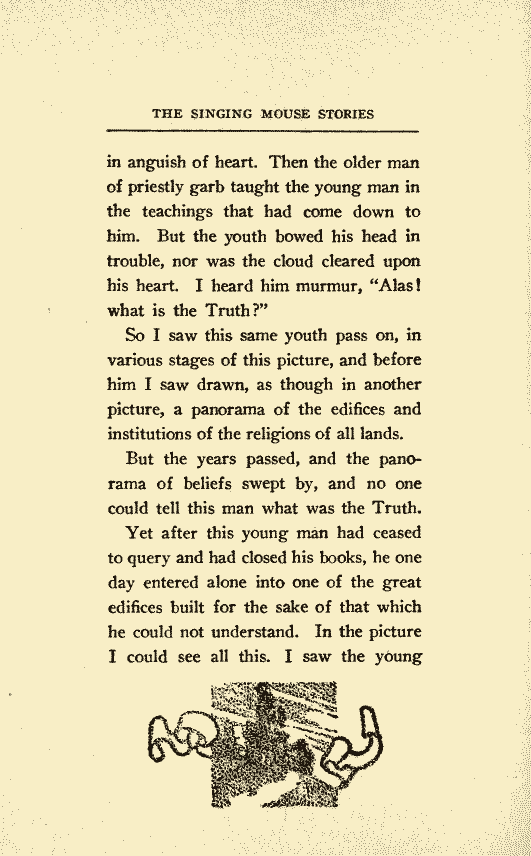 THE SINGING MOUSE STORIES

in anguish of heart. Then the older man of priestly garb taught the young man in the teachings that had come down to him. But the youth bowed his head in trouble, nor was the cloud cleared upon his heart. I heard him murmur, "Alas! what is the Truth?"

So I saw this same youth pass on, in various stages of this picture, and before him I saw drawn, as though in another picture, a panorama of the edifices and institutions of the religions of all lands.

But the years passed, and the panorama of beliefs swept by, and no one could tell this man what was the Truth.

Yet after this young man had ceased to query and had closed his books, he one day entered alone into one of the great edifices built for the sake of that which he could not understand. In the picture I could see all this. I saw the young